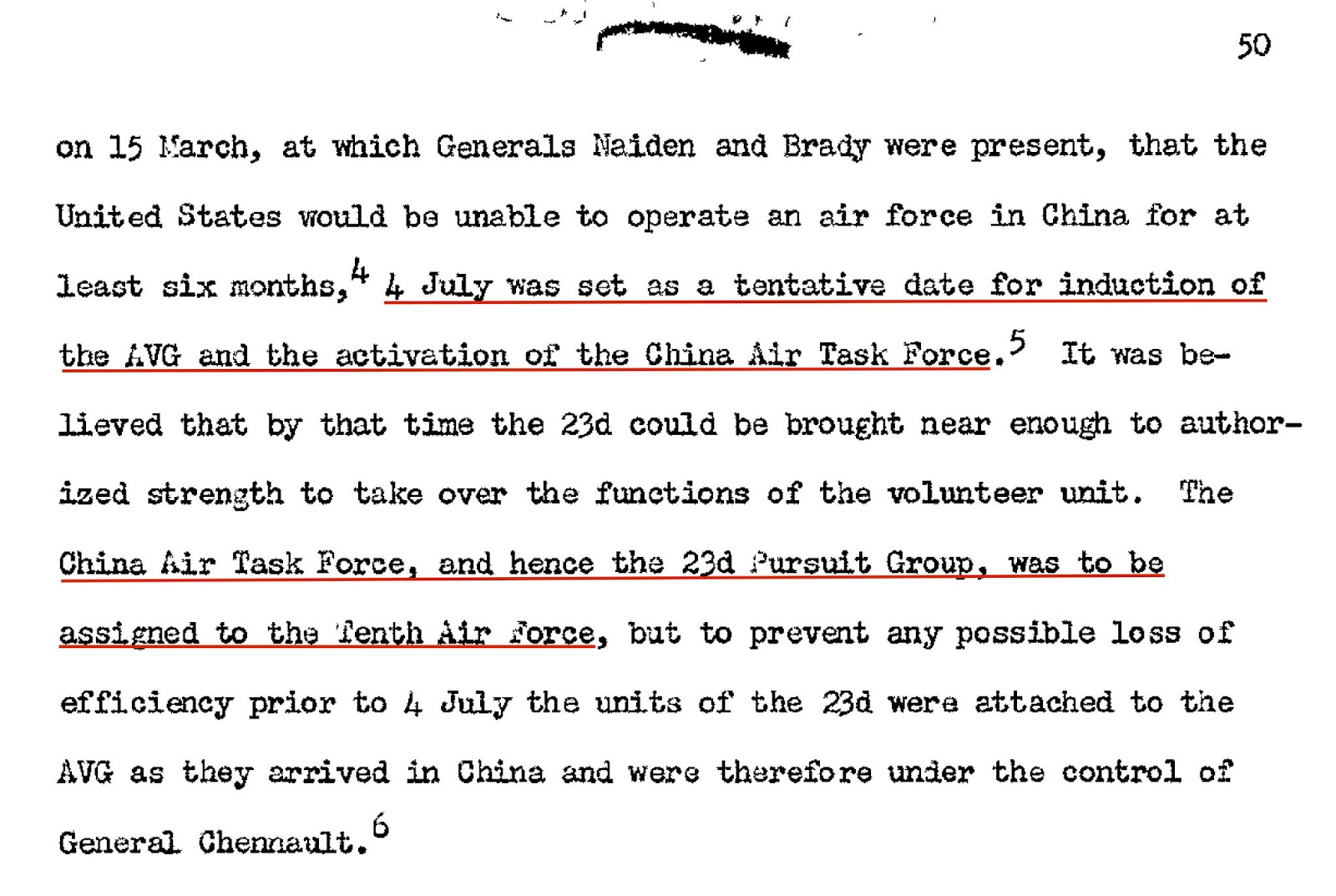 50

on 15 March, at which Generals Naiden and Brady were present, that the United States would be unable to operate an air force in China for at least six months,$^{4}$ 4 July was set as a tentative date for induction of the AVG and the activation of the China Air Task Force.$^{5}$ It was believed that by that time the 23d could be brought near enough to authorized strength to take over the functions of the volunteer unit. The China Air Task Force, and hence the 23d Pursuit Group, was to be assigned to the Tenth Air Force, but to prevent any possible loss of efficiency prior to 4 July the units of the 23d were attached to the AVG as they arrived in China and were therefore under the control of General Chennault.$^{6}$